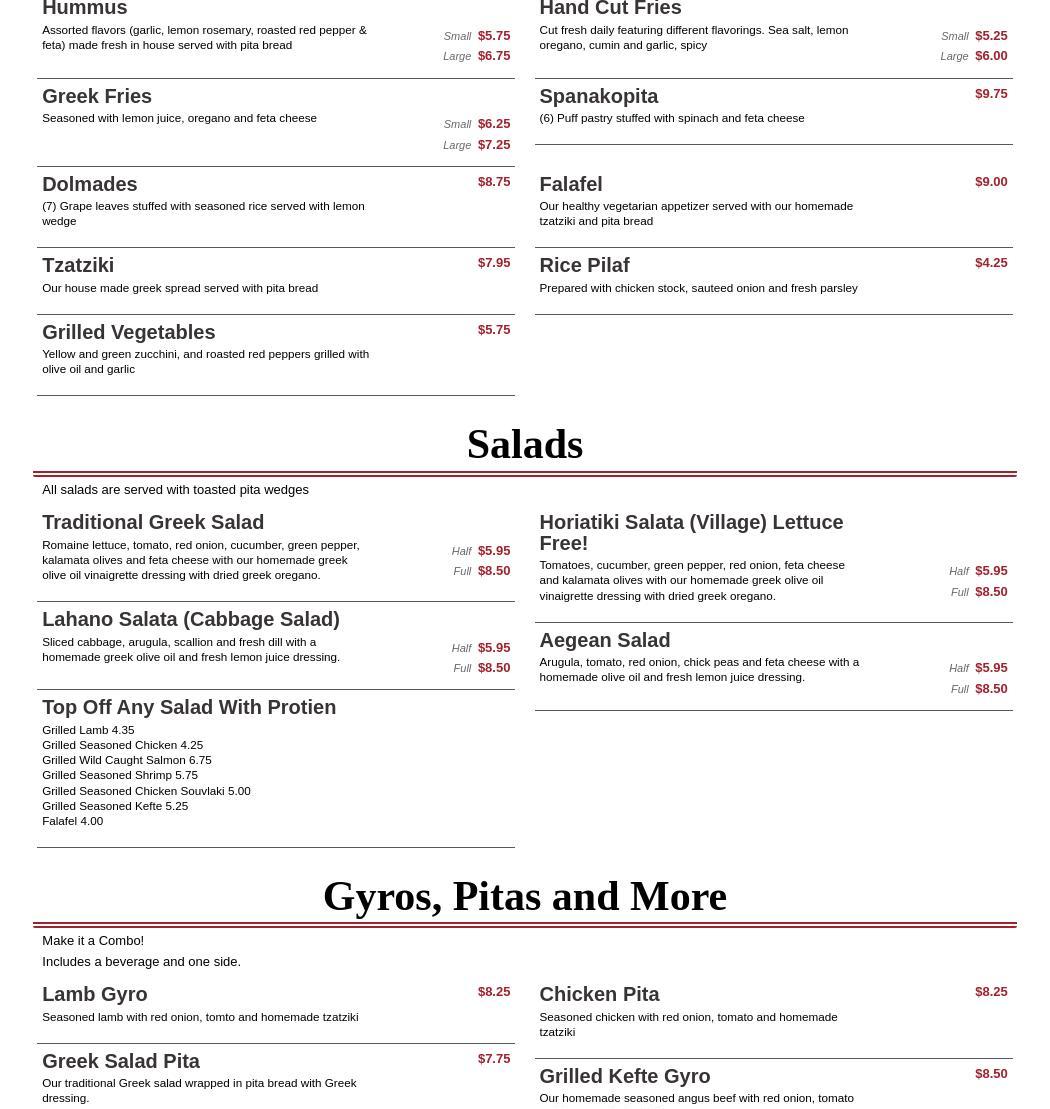 Hummus
Assorted flavors (garlic, lemon rosemary, roasted red pepper & feta) made fresh in house served with pita bread
Small $5.75
Large $6.75

Greek Fries
Seasoned with lemon juice, oregano and feta cheese
Small $6.25
Large $7.25

Dolmades
$8.75
(7) Grape leaves stuffed with seasoned rice served with lemon wedge

Tzatziki
$7.95
Our house made greek spread served with pita bread

Grilled Vegetables
$5.75
Yellow and green zucchini, and roasted red peppers grilled with olive oil and garlic

Hand Cut Fries
Cut fresh daily featuring different flavorings. Sea salt, lemon oregano, cumin and garlic, spicy
Small $5.25
Large $6.00

Spanakopita
$9.75
(6) Puff pastry stuffed with spinach and feta cheese

Falafel
$9.00
Our healthy vegetarian appetizer served with our homemade tzatziki and pita bread

Rice Pilaf
$4.25
Prepared with chicken stock, sauteed onion and fresh parsley

Salads

All salads are served with toasted pita wedges

Traditional Greek Salad
Romaine lettuce, tomato, red onion, cucumber, green pepper, kalamata olives and feta cheese with our homemade greek olive oil vinaigrette dressing with dried greek oregano.
Half $5.95
Full $8.50

Lahano Salata (Cabbage Salad)
Sliced cabbage, arugula, scallion and fresh dill with a homemade greek olive oil and fresh lemon juice dressing.
Half $5.95
Full $8.50

Top Off Any Salad With Protien
Grilled Lamb 4.35
Grilled Seasoned Chicken 4.25
Grilled Wild Caught Salmon 6.75
Grilled Seasoned Shrimp 5.75
Grilled Seasoned Chicken Souvlaki 5.00
Grilled Seasoned Kefte 5.25
Falafel 4.00

Horiatiki Salata (Village) Lettuce Free!
Tomatoes, cucumber, green pepper, red onion, feta cheese and kalamata olives with our homemade greek olive oil vinaigrette dressing with dried greek oregano.
Half $5.95
Full $8.50

Aegean Salad
Arugula, tomato, red onion, chick peas and feta cheese with a homemade olive oil and fresh lemon juice dressing.
Half $5.95
Full $8.50

Gyros, Pitas and More

Make it a Combo!
Includes a beverage and one side.

Lamb Gyro
$8.25
Seasoned lamb with red onion, tomto and homemade tzatziki

Greek Salad Pita
$7.75
Our traditional Greek salad wrapped in pita bread with Greek dressing.

Chicken Pita
$8.25
Seasoned chicken with red onion, tomato and homemade tzatziki

Grilled Kefte Gyro
$8.50
Our homemade seasoned angus beef with red onion, tomato